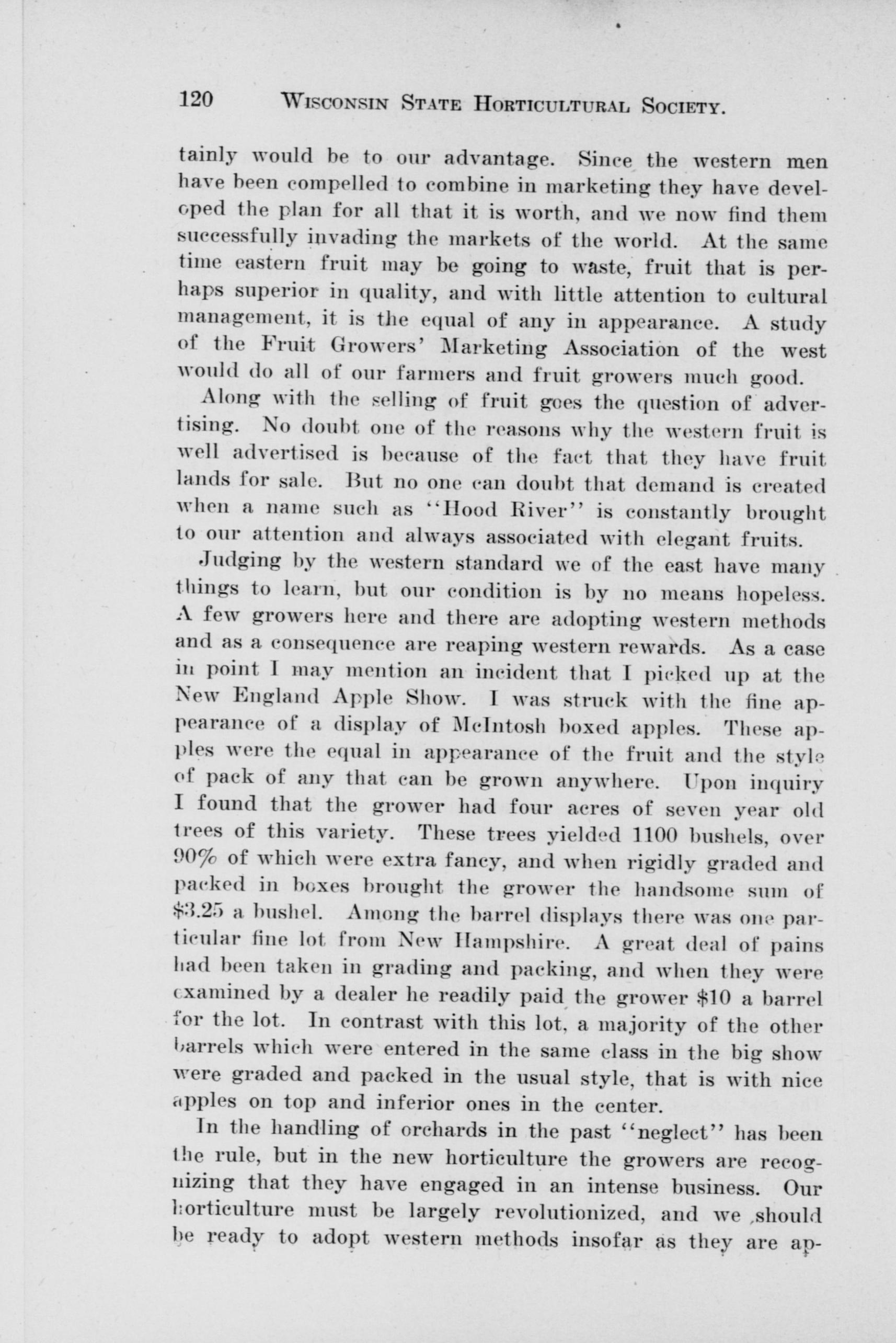 120 WISCONSIN STATE HORTICULTURAL SOCIETY.

tainly would be to our advantage. Since the western men have been compelled to combine in marketing they have developed the plan for all that it is worth, and we now find them successfully invading the markets of the world. At the same time eastern fruit may be going to waste, fruit that is perhaps superior in quality, and with little attention to cultural management, it is the equal of any in appearance. A study of the Fruit Growers' Marketing Association of the west would do all of our farmers and fruit growers much good.

Along with the selling of fruit goes the question of advertising. No doubt one of the reasons why the western fruit is well advertised is because of the fact that they have fruit lands for sale. But no one can doubt that demand is created when a name such as "Hood River" is constantly brought to our attention and always associated with elegant fruits.

Judging by the western standard we of the east have many things to learn, but our condition is by no means hopeless. A few growers here and there are adopting western methods and as a consequence are reaping western rewards. As a case in point I may mention an incident that I picked up at the New England Apple Show. I was struck with the fine appearance of a display of McIntosh boxed apples. These apples were the equal in appearance of the fruit and the style of pack of any that can be grown anywhere. Upon inquiry I found that the grower had four acres of seven year old trees of this variety. These trees yielded 1100 bushels, over 90% of which were extra fancy, and when rigidly graded and packed in boxes brought the grower the handsome sum of $3.25 a bushel. Among the barrel displays there was one particular fine lot from New Hampshire. A great deal of pains had been taken in grading and packing, and when they were examined by a dealer he readily paid the grower $10 a barrel for the lot. In contrast with this lot, a majority of the other barrels which were entered in the same class in the big show were graded and packed in the usual style, that is with nice apples on top and inferior ones in the center.

In the handling of orchards in the past "neglect" has been the rule, but in the new horticulture the growers are recognizing that they have engaged in an intense business. Our horticulture must be largely revolutionized, and we should be ready to adopt western methods insofar as they are ap-